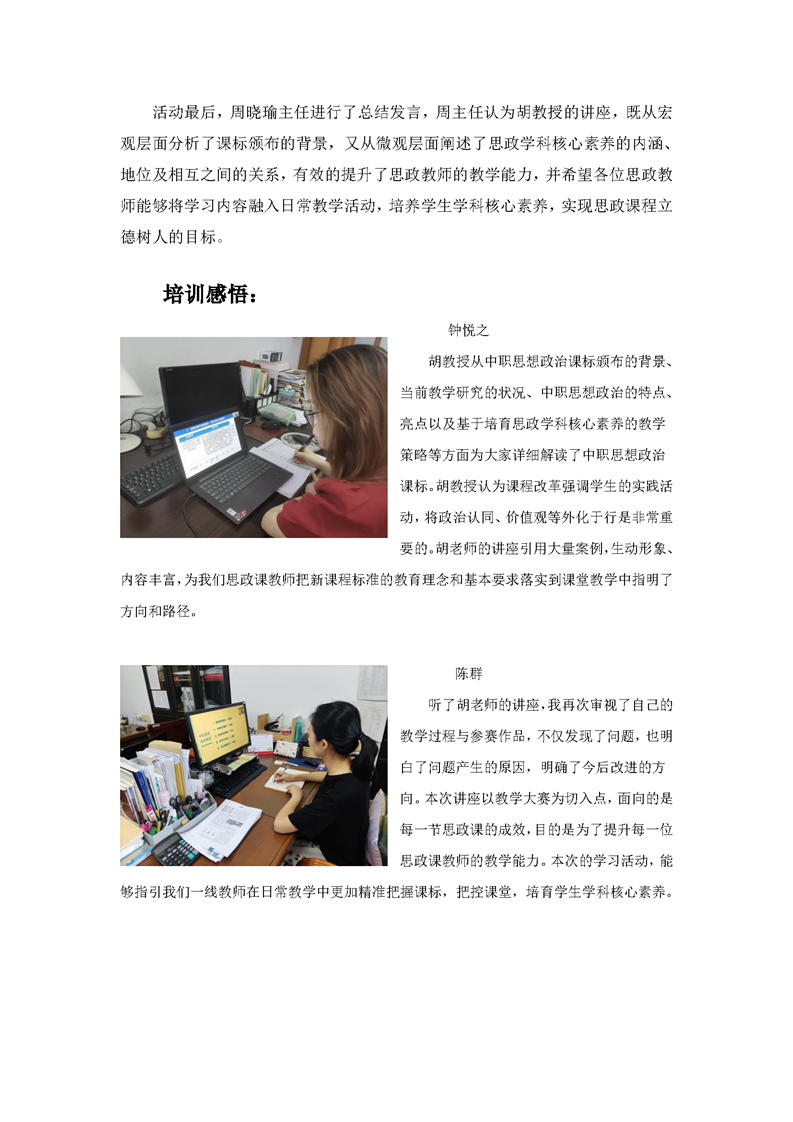 活动最后，周晓瑜主任进行了总结发言，周主任认为胡教授的讲座，既从宏观层面分析了课标颁布的背景，又从微观层面阐述了思政学科核心素养的内涵、地位及相互之间的关系，有效的提升了思政教师的教学能力，并希望各位思政教师能够将学习内容融入日常教学活动，培养学生学科核心素养，实现思政课程立德树人的目标。

培训感悟：

钟悦之

胡教授从中职思想政治课标颁布的背景、当前教学研究的状况、中职思想政治的特点、亮点以及基于培育思政学科核心素养的教学策略等方面为大家详细解读了中职思想政治课标。胡教授认为课程改革强调学生的实践活动，将政治认同、价值观等外化于行是非常重要的。胡老师的讲座引用大量案例，生动形象、内容丰富，为我们思政课教师把新课程标准的教育理念和基本要求落实到课堂教学中指明了方向和路径。

陈群

听了胡老师的讲座，我再次审视了自己的教学过程与参赛作品，不仅发现了问题，也明白了问题产生的原因，明确了今后改进的方向。本次讲座以教学大赛为切入点，面向的是每一节思政课的成效，目的是为了提升每一位思政课教师的教学能力。本次的学习活动，能够指引我们一线教师在日常教学中更加精准把握课标，把控课堂，培育学生学科核心素养。